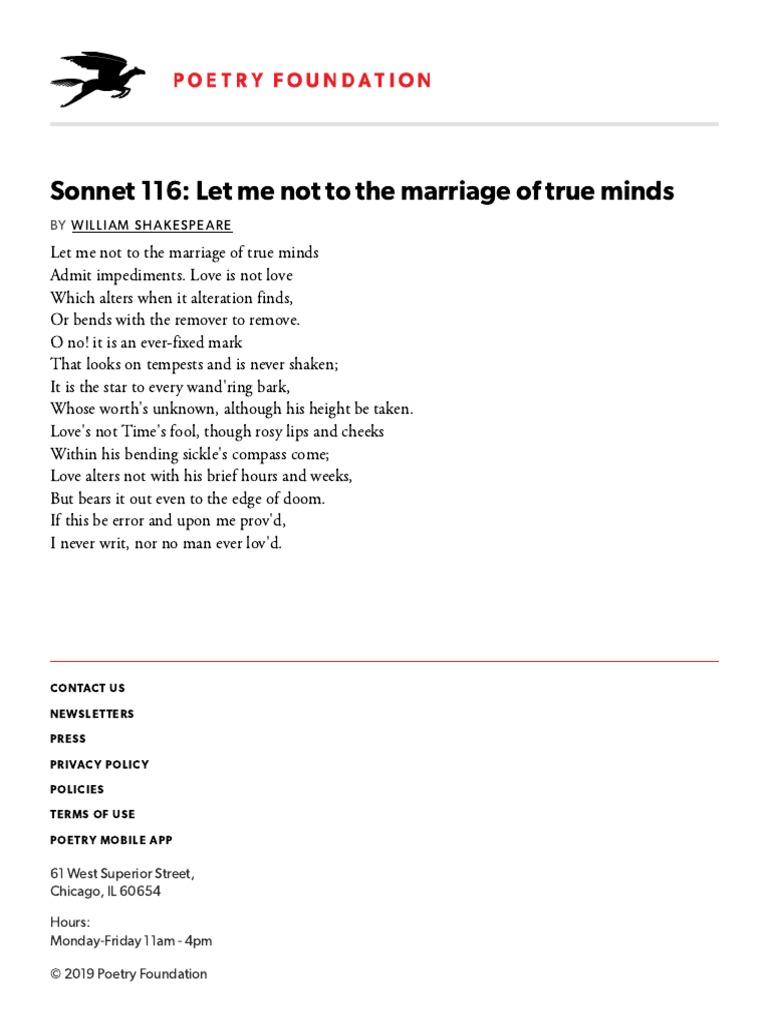 POETRY FOUNDATION

Sonnet 116: Let me not to the marriage of true minds

BY WILLIAM SHAKESPEARE

Let me not to the marriage of true minds
Admit impediments. Love is not love
Which alters when it alteration finds,
Or bends with the remover to remove.
O no! it is an ever-fixed mark
That looks on tempests and is never shaken;
It is the star to every wand'ring bark,
Whose worth's unknown, although his height be taken.
Love's not Time's fool, though rosy lips and cheeks
Within his bending sickle's compass come;
Love alters not with his brief hours and weeks,
But bears it out even to the edge of doom.
If this be error and upon me prov'd,
I never writ, nor no man ever lov'd.

CONTACT US

NEWSLETTERS

PRESS

PRIVACY POLICY

POLICIES

TERMS OF USE

POETRY MOBILE APP

61 West Superior Street,
Chicago, IL 60654

Hours:
Monday-Friday 11am - 4pm

© 2019 Poetry Foundation